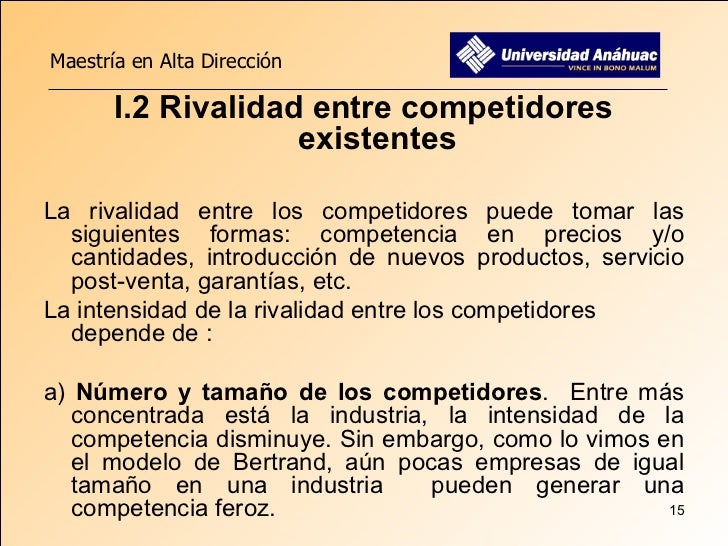 Maestría en Alta Dirección

Universidad Anáhuac
VINCE IN BONO MALUM

I.2 Rivalidad entre competidores existentes

La rivalidad entre los competidores puede tomar las siguientes formas: competencia en precios y/o cantidades, introducción de nuevos productos, servicio post-venta, garantías, etc.

La intensidad de la rivalidad entre los competidores depende de :

a) Número y tamaño de los competidores. Entre más concentrada está la industria, la intensidad de la competencia disminuye. Sin embargo, como lo vimos en el modelo de Bertrand, aún pocas empresas de igual tamaño en una industria pueden generar una competencia feroz.

15